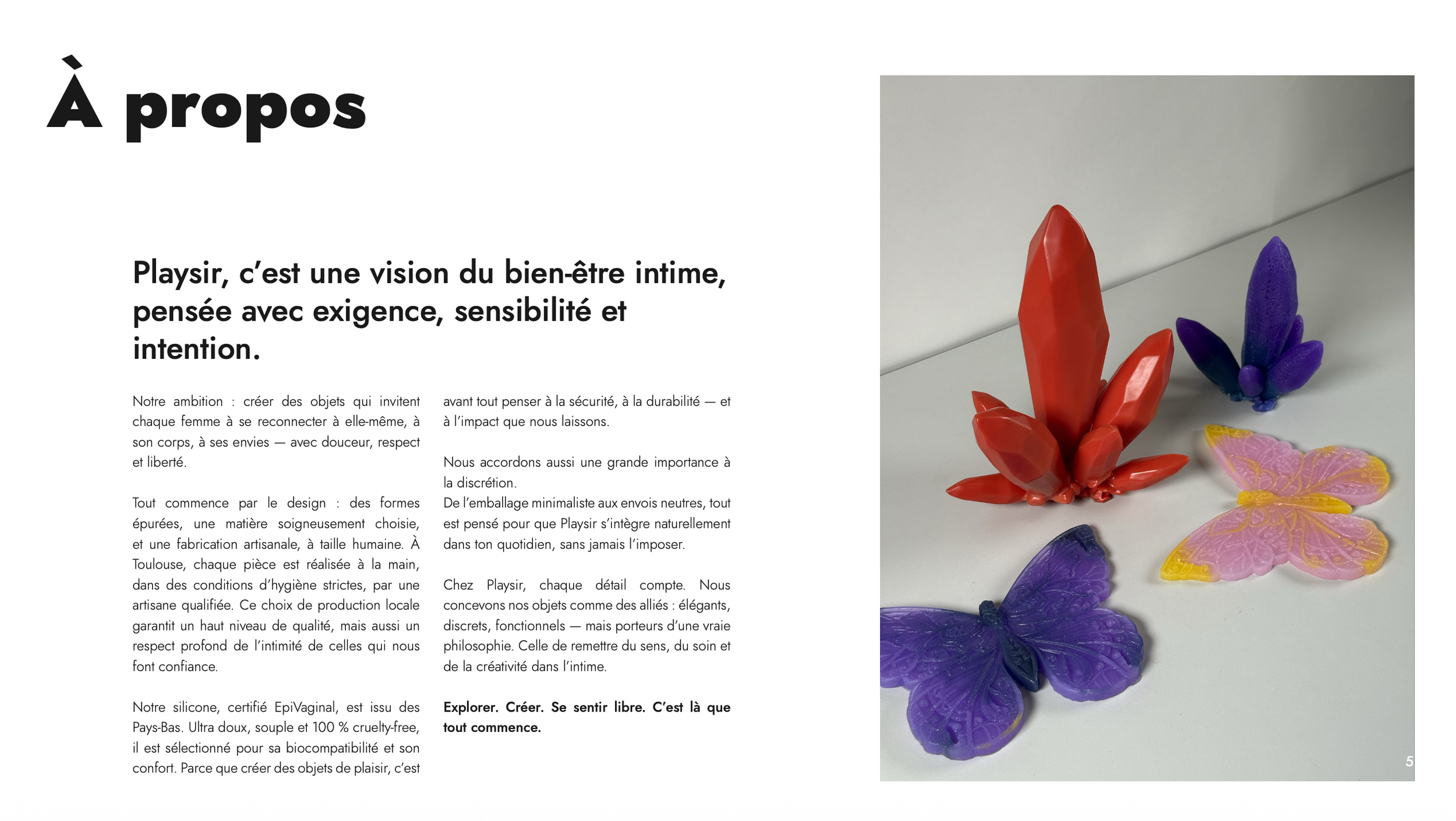 À propos

Playsir, c'est une vision du bien-être intime, pensée avec exigence, sensibilité et intention.

Notre ambition : créer des objets qui invitent chaque femme à se reconnecter à elle-même, à son corps, à ses envies — avec douceur, respect et liberté.

Tout commence par le design : des formes épurées, une matière soigneusement choisie, et une fabrication artisanale, à taille humaine. À Toulouse, chaque pièce est réalisée à la main, dans des conditions d'hygiène strictes, par une artisane qualifiée. Ce choix de production locale garantit un haut niveau de qualité, mais aussi un respect profond de l'intimité de celles qui nous font confiance.

Notre silicone, certifié EpiVaginal, est issu des Pays-Bas. Ultra doux, souple et 100 % cruelty-free, il est sélectionné pour sa biocompatibilité et son confort. Parce que créer des objets de plaisir, c'est avant tout penser à la sécurité, à la durabilité — et à l'impact que nous laissons.

Nous accordons aussi une grande importance à la discrétion.
De l'emballage minimaliste aux envois neutres, tout est pensé pour que Playsir s'intègre naturellement dans ton quotidien, sans jamais l'imposer.

Chez Playsir, chaque détail compte. Nous concevons nos objets comme des alliés : élégants, discrets, fonctionnels — mais porteurs d'une vraie philosophie. Celle de remettre du sens, du soin et de la créativité dans l'intime.

Explorer. Créer. Se sentir libre. C'est là que tout commence.

5